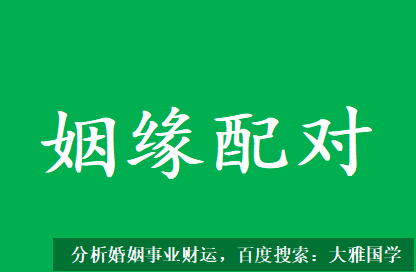 姻缘配对

分析婚姻事业财运，百度搜索：大雅国学